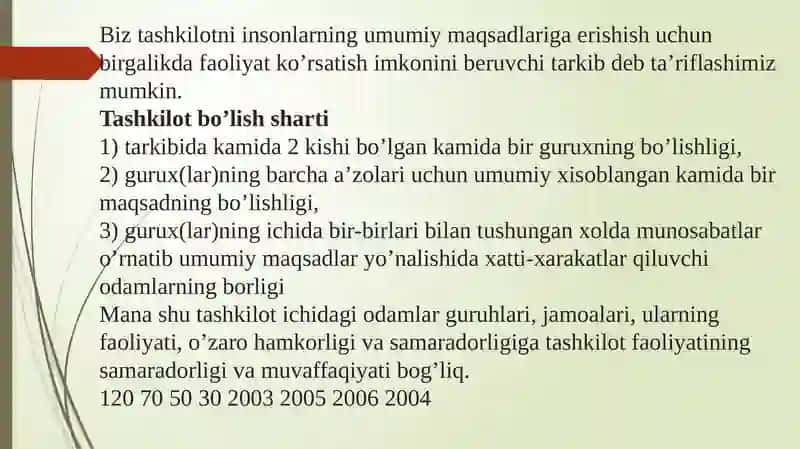 Biz tashkilotni insonlarning umumiy maqsadlariga erishish uchun birgalikda faoliyat ko’rsatish imkonini beruvchi tarkib deb ta’riflashimiz mumkin.
Tashkilot bo’lish sharti
1) tarkibida kamida 2 kishi bo’lgan kamida bir guruxning bo’lishligi,
2) gurux(lar)ning barcha a’zolari uchun umumiy xisoblangan kamida bir maqsadning bo’lishligi,
3) gurux(lar)ning ichida bir-birlari bilan tushungan xolda munosabatlar o’rnatib umumiy maqsadlar yo’nalishida xatti-xarakatlar qiluvchi odamlarning borligi
Mana shu tashkilot ichidagi odamlar guruhlari, jamoalari, ularning faoliyati, o’zaro hamkorligi va samaradorligiga tashkilot faoliyatining samaradorligi va muvaffaqiyati bog’liq.
120 70 50 30 2003 2005 2006 2004